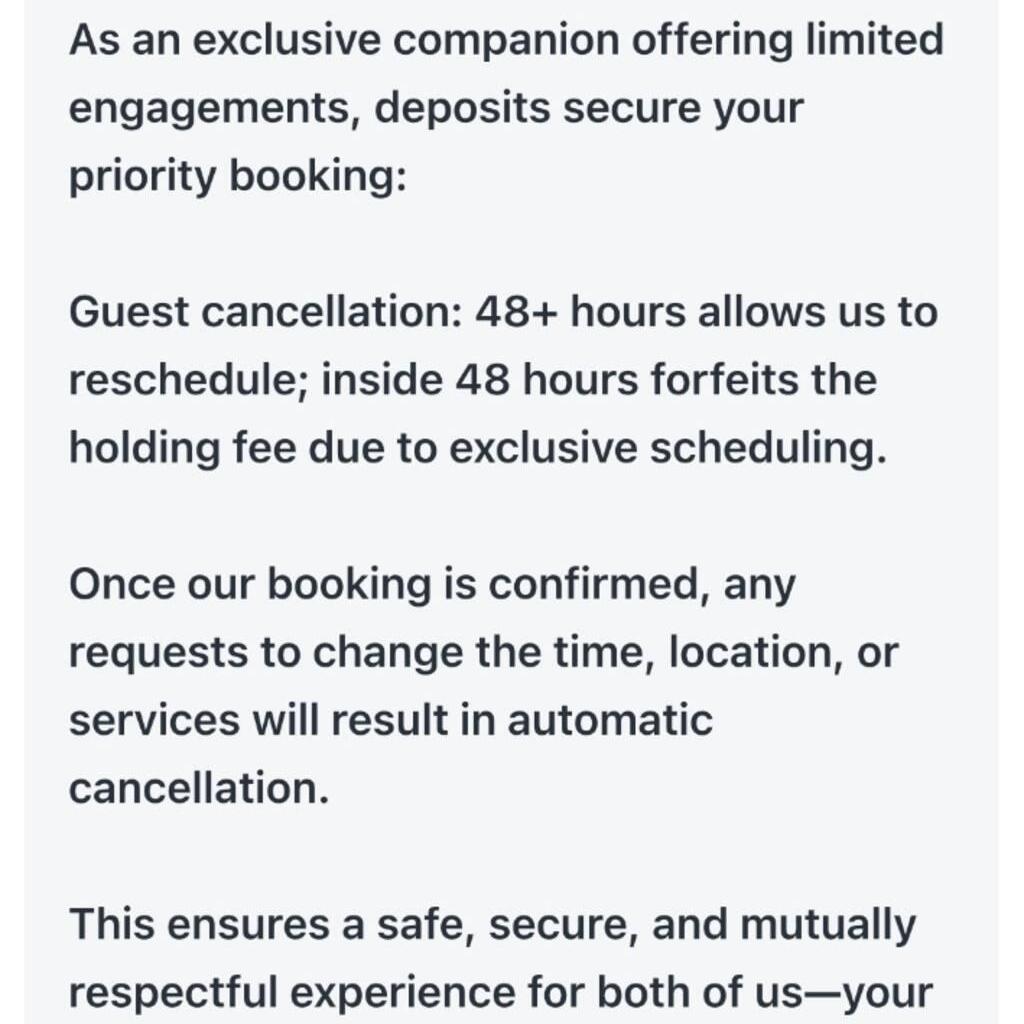 As an exclusive companion offering limited engagements, deposits secure your priority booking:

Guest cancellation: 48+ hours allows us to reschedule; inside 48 hours forfeits the holding fee due to exclusive scheduling.

Once our booking is confirmed, any requests to change the time, location, or services will result in automatic cancellation.

This ensures a safe, secure, and mutually respectful experience for both of us—your